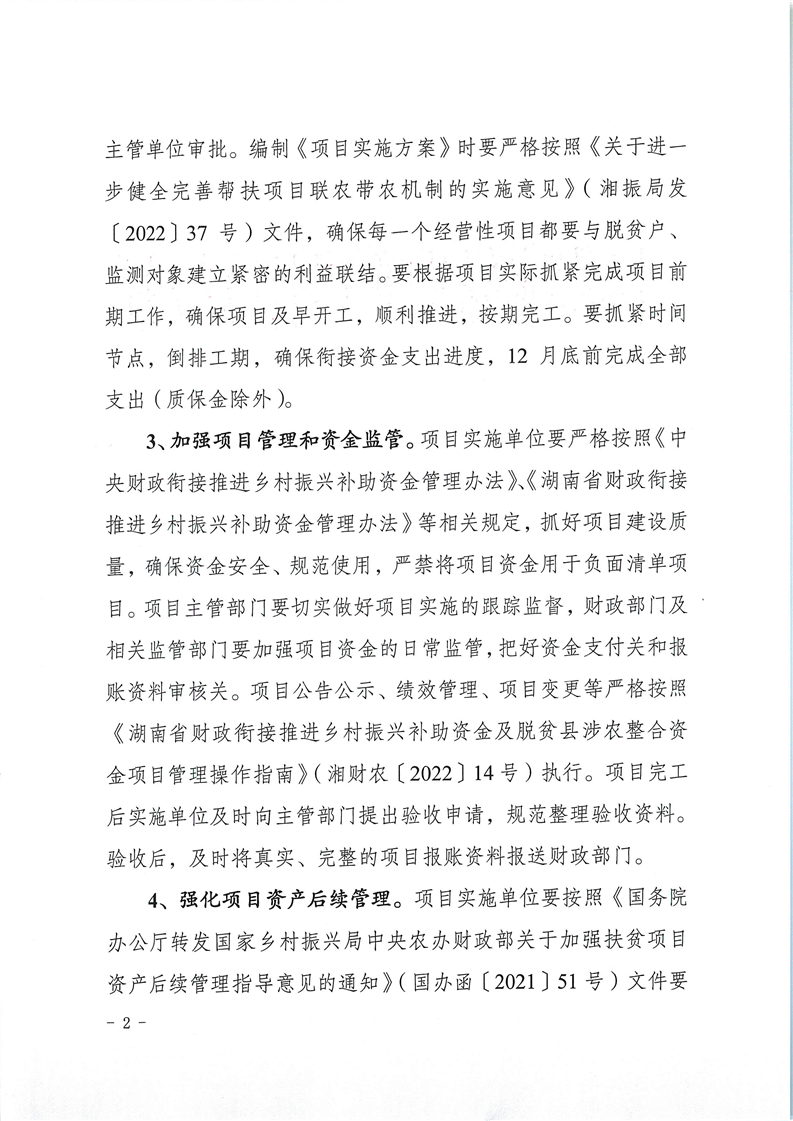 主管单位审批。编制《项目实施方案》时要严格按照《关于进一步健全完善帮扶项目联农带农机制的实施意见》（湘振局发〔2022〕37 号）文件，确保每一个经营性项目都要与脱贫户、监测对象建立紧密的利益联结。要根据项目实际抓紧完成项目前期工作，确保项目及早开工，顺利推进，按期完工。要抓紧时间节点，倒排工期，确保衔接资金支出进度，12 月底前完成全部支出（质保金除外）。

3、加强项目管理和资金监管。项目实施单位要严格按照《中央财政衔接推进乡村振兴补助资金管理办法》、《湖南省财政衔接推进乡村振兴补助资金管理办法》等相关规定，抓好项目建设质量，确保资金安全、规范使用，严禁将项目资金用于负面清单项目。项目主管部门要切实做好项目实施的跟踪监督，财政部门及相关监管部门要加强项目资金的日常监管，把好资金支付关和报账资料审核关。项目公告公示、绩效管理、项目变更等严格按照《湖南省财政衔接推进乡村振兴补助资金及脱贫县涉农整合资金项目管理操作指南》（湘财农〔2022〕14 号）执行。项目完工后实施单位及时向主管部门提出验收申请，规范整理验收资料。验收后，及时将真实、完整的项目报账资料报送财政部门。

4、强化项目资产后续管理。项目实施单位要按照《国务院办公厅转发国家乡村振兴局中央农办财政部关于加强扶贫项目资产后续管理指导意见的通知》（国办函〔2021〕51 号）文件要

- 2 -